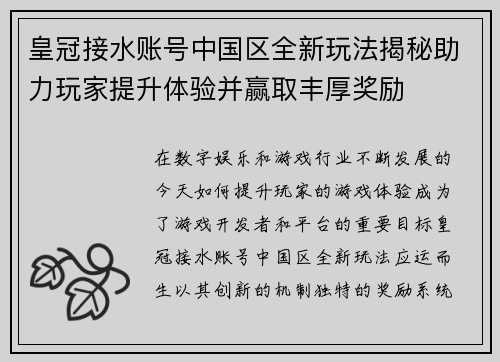 皇冠接水账号中国区全新玩法揭秘助力玩家提升体验并赢取丰厚奖励

在数字娱乐和游戏行业不断发展的今天如何提升玩家的游戏体验成为了游戏开发者和平台的重要目标皇冠接水账号中国区全新玩法应运而生以其创新的机制独特的奖励系统